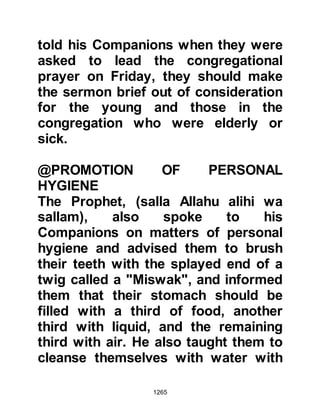 told his Companions when they were asked to lead the congregational prayer on Friday, they should make the sermon brief out of consideration for the young and those in the congregation who were elderly or sick.

@PROMOTION OF PERSONAL HYGIENE
The Prophet, (salla Allahu alihi wa sallam), also spoke to his Companions on matters of personal hygiene and advised them to brush their teeth with the splayed end of a twig called a "Miswak", and informed them that their stomach should be filled with a third of food, another third with liquid, and the remaining third with air. He also taught them to cleanse themselves with water with

1265